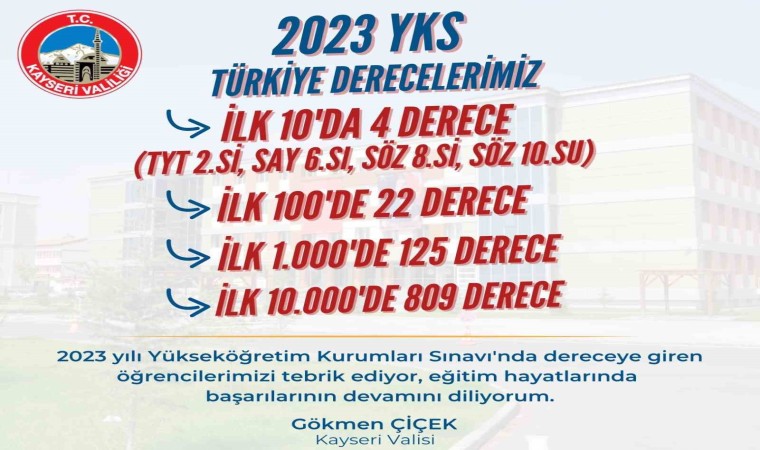 T.C.
KAYSERİ VALİLİĞİ

2023 YKS
TÜRKİYE DERECELERİMİZ

İLK 10'DA 4 DERECE
(TYT 2.Sİ, SAY 6.SI, SÖZ 8.Sİ, SÖZ 10.SU)

İLK 100'DE 22 DERECE

İLK 1.000'DE 125 DERECE

İLK 10.000'DE 809 DERECE

2023 yılı Yükseköğretim Kurumları Sınavı'nda dereceye giren öğrencilerimizi tebrik ediyor, eğitim hayatlarında başarılarının devamını diliyorum.

Gökmen ÇİÇEK
Kayseri Valisi